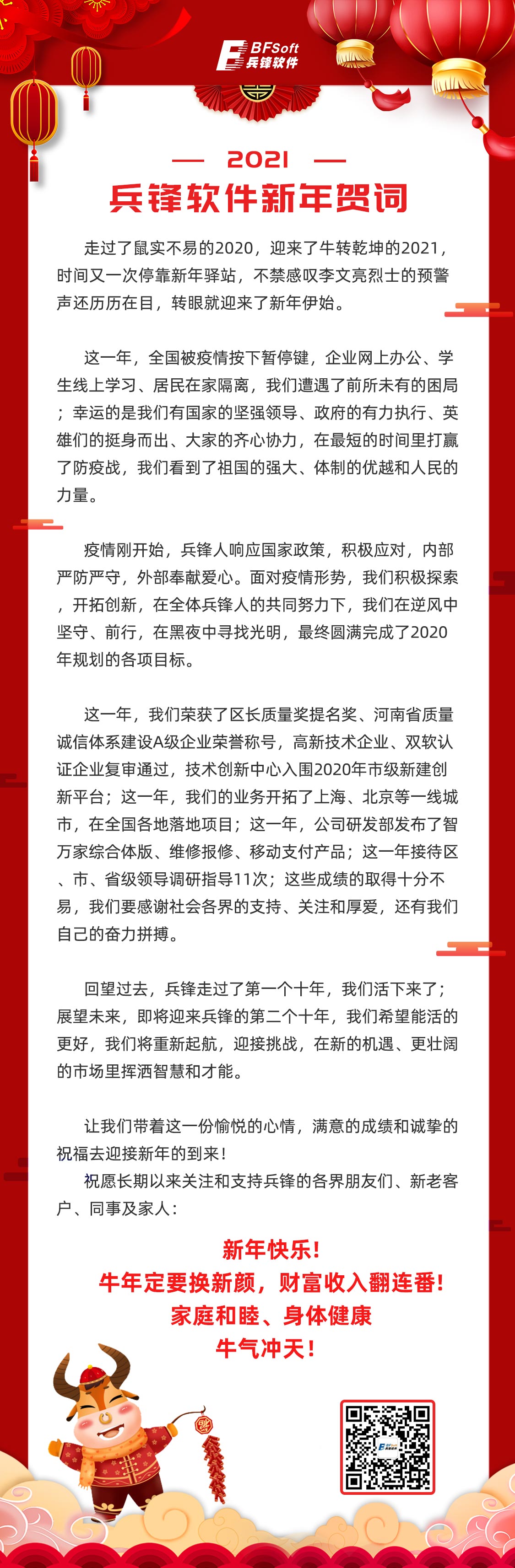 BFSoft
兵锋软件

— 2021 —
兵锋软件新年贺词

走过了鼠实不易的2020，迎来了牛转乾坤的2021，时间又一次停靠新年驿站，不禁感叹李文亮烈士的预警声还历历在目，转眼就迎来了新年伊始。

这一年，全国被疫情按下暂停键，企业网上办公、学生线上学习、居民在家隔离，我们遭遇了前所未有的困局；幸运的是我们有国家的坚强领导、政府的有力执行、英雄们的挺身而出、大家的齐心协力，在最短的时间里打赢了防疫战，我们看到了祖国的强大、体制的优越和人民的力量。

疫情刚开始，兵锋人响应国家政策，积极应对，内部严防严守，外部奉献爱心。面对疫情形势，我们积极探索，开拓创新，在全体兵锋人的共同努力下，我们在逆风中坚守、前行，在黑夜中寻找光明，最终圆满完成了2020年规划的各项目标。

这一年，我们荣获了区长质量奖提名奖、河南省质量诚信体系建设A级企业荣誉称号，高新技术企业、双软认证企业复审通过，技术创新中心入围2020年市级新建创新平台；这一年，我们的业务开拓了上海、北京等一线城市，在全国各地落地项目；这一年，公司研发部发布了智万家综合体版、维修报修、移动支付产品；这一年接待区、市、省级领导调研指导11次；这些成绩的取得十分不易，我们要感谢社会各界的支持、关注和厚爱，还有我们自己的奋力拼搏。

回望过去，兵锋走过了第一个十年，我们活下来了；展望未来，即将迎来兵锋的第二个十年，我们希望能活的更好，我们将重新起航，迎接挑战，在新的机遇、更壮阔的市场里挥洒智慧和才能。

让我们带着这一份愉悦的心情，满意的成绩和诚挚的祝福去迎接新年的到来！
祝愿长期以来关注和支持兵锋的各界朋友们、新老客户、同事及家人：

新年快乐！
牛年定要换新颜，财富收入翻连番！
家庭和睦、身体健康
牛气冲天！